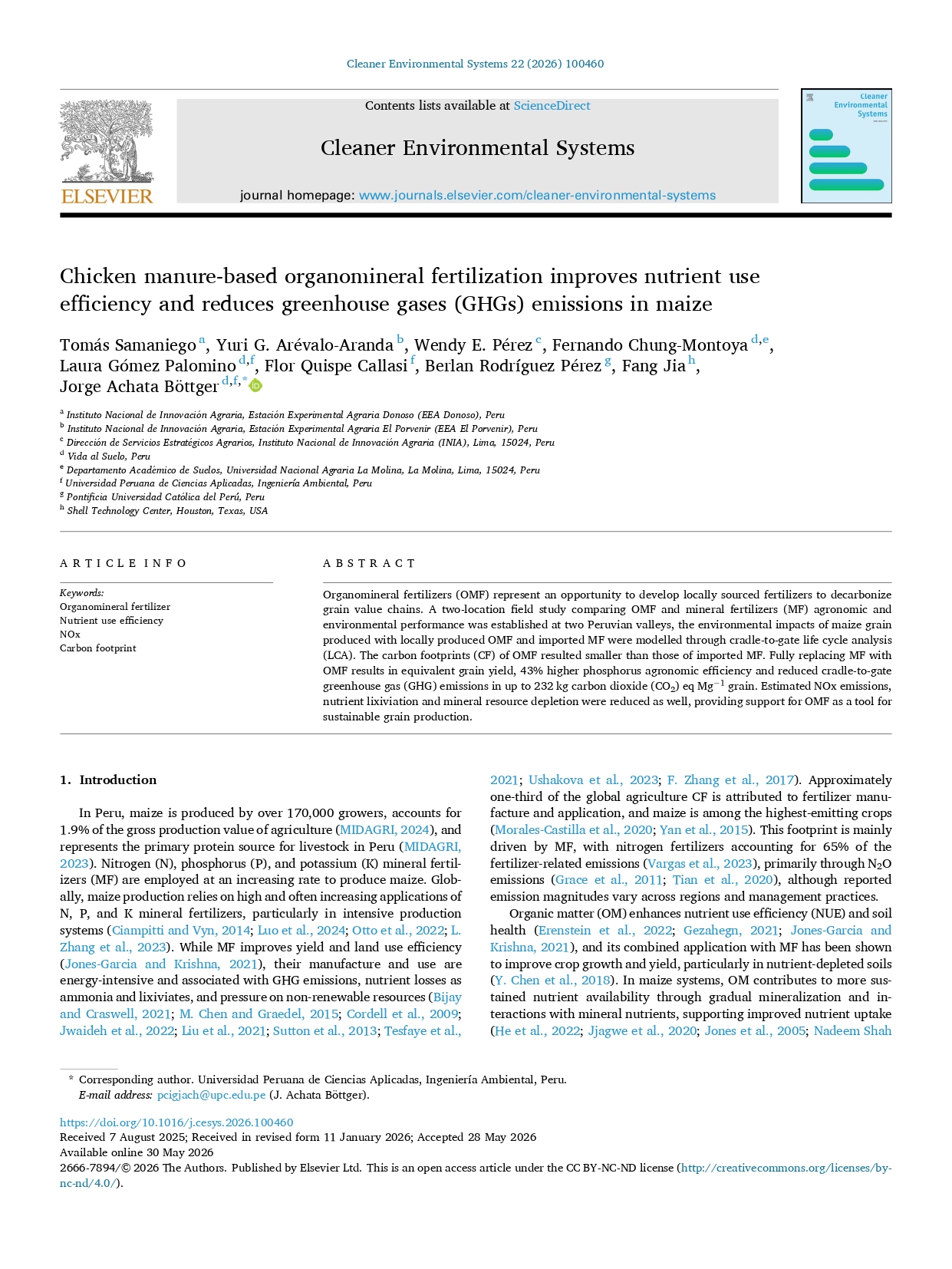 Cleaner Environmental Systems 22 (2026) 100460

Contents lists available at ScienceDirect

Cleaner Environmental Systems

journal homepage: www.journals.elsevier.com/cleaner-environmental-systems

ELSEVIER

Cleaner Environmental Systems

Chicken manure-based organomineral fertilization improves nutrient use efficiency and reduces greenhouse gases (GHGs) emissions in maize

Tomás Samaniego $^{a}$, Yuri G. Arévalo-Aranda $^{b}$, Wendy E. Pérez $^{c}$, Fernando Chung-Montoya $^{d,e}$, Laura Gómez Palomino $^{d,f}$, Flor Quispe Callasi $^{f}$, Berlan Rodríguez Pérez $^{g}$, Fang Jia $^{h}$, Jorge Achata Böttger $^{d,f,*}$

$^{a}$ Instituto Nacional de Innovación Agraria, Estación Experimental Agraria Donoso (EEA Donoso), Peru
$^{b}$ Instituto Nacional de Innovación Agraria, Estación Experimental Agraria El Porvenir (EEA El Porvenir), Peru
$^{c}$ Dirección de Servicios Estratégicos Agrarios, Instituto Nacional de Innovación Agraria (INIA), Lima, 15024, Peru
$^{d}$ Vida al Suelo, Peru
$^{e}$ Departamento Académico de Suelos, Universidad Nacional Agraria La Molina, La Molina, Lima, 15024, Peru
$^{f}$ Universidad Peruana de Ciencias Aplicadas, Ingeniería Ambiental, Peru
$^{g}$ Pontificia Universidad Católica del Perú, Peru
$^{h}$ Shell Technology Center, Houston, Texas, USA

ARTICLE INFO

Keywords:
Organomineral fertilizer
Nutrient use efficiency
NOx
Carbon footprint

ABSTRACT

Organomineral fertilizers (OMF) represent an opportunity to develop locally sourced fertilizers to decarbonize grain value chains. A two-location field study comparing OMF and mineral fertilizers (MF) agronomic and environmental performance was established at two Peruvian valleys, the environmental impacts of maize grain produced with locally produced OMF and imported MF were modelled through cradle-to-gate life cycle analysis (LCA). The carbon footprints (CF) of OMF resulted smaller than those of imported MF. Fully replacing MF with OMF results in equivalent grain yield, 43% higher phosphorus agronomic efficiency and reduced cradle-to-gate greenhouse gas (GHG) emissions in up to 232 kg carbon dioxide ($CO_2$) eq $Mg^{-1}$ grain. Estimated NOx emissions, nutrient lixiviation and mineral resource depletion were reduced as well, providing support for OMF as a tool for sustainable grain production.

1. Introduction

In Peru, maize is produced by over 170,000 growers, accounts for 1.9% of the gross production value of agriculture (MIDAGRI, 2024), and represents the primary protein source for livestock in Peru (MIDAGRI, 2023). Nitrogen (N), phosphorus (P), and potassium (K) mineral fertilizers (MF) are employed at an increasing rate to produce maize. Globally, maize production relies on high and often increasing applications of N, P, and K mineral fertilizers, particularly in intensive production systems (Ciampitti and Vyn, 2014; Luo et al., 2024; Otto et al., 2022; L. Zhang et al., 2023). While MF improves yield and land use efficiency (Jones-Garcia and Krishna, 2021), their manufacture and use are energy-intensive and associated with GHG emissions, nutrient losses as ammonia and lixiviates, and pressure on non-renewable resources (Bijay and Craswell, 2021; M. Chen and Graedel, 2015; Cordell et al., 2009; Jwaideh et al., 2022; Liu et al., 2021; Sutton et al., 2013; Tesfaye et al., 2021; Ushakova et al., 2023; F. Zhang et al., 2017). Approximately one-third of the global agriculture CF is attributed to fertilizer manufacture and application, and maize is among the highest-emitting crops (Morales-Castilla et al., 2020; Yan et al., 2015). This footprint is mainly driven by MF, with nitrogen fertilizers accounting for 65% of the fertilizer-related emissions (Vargas et al., 2023), primarily through $N_2O$ emissions (Grace et al., 2011; Tian et al., 2020), although reported emission magnitudes vary across regions and management practices.

Organic matter (OM) enhances nutrient use efficiency (NUE) and soil health (Erenstein et al., 2022; Gezahegn, 2021; Jones-Garcia and Krishna, 2021), and its combined application with MF has been shown to improve crop growth and yield, particularly in nutrient-depleted soils (Y. Chen et al., 2018). In maize systems, OM contributes to more sustained nutrient availability through gradual mineralization and interactions with mineral nutrients, supporting improved nutrient uptake (He et al., 2022; Jjagwe et al., 2020; Jones et al., 2005; Nadeem Shah

* Corresponding author. Universidad Peruana de Ciencias Aplicadas, Ingeniería Ambiental, Peru.
E-mail address: pcigjach@upc.edu.pe (J. Achata Böttger).

https://doi.org/10.1016/j.cesys.2026.100460
Received 7 August 2025; Received in revised form 11 January 2026; Accepted 28 May 2026
Available online 30 May 2026
2666-7894/© 2026 The Authors. Published by Elsevier Ltd. This is an open access article under the CC BY-NC-ND license (http://creativecommons.org/licenses/by-nc-nd/4.0/).